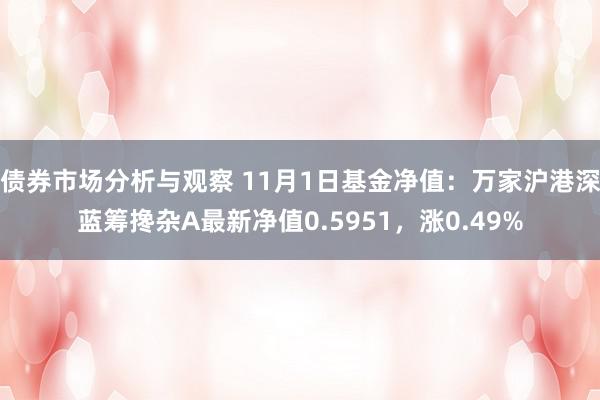 债券市场分析与观察 11月1日基金净值：万家沪港深蓝筹搀杂A最新净值0.5951，涨0.49%